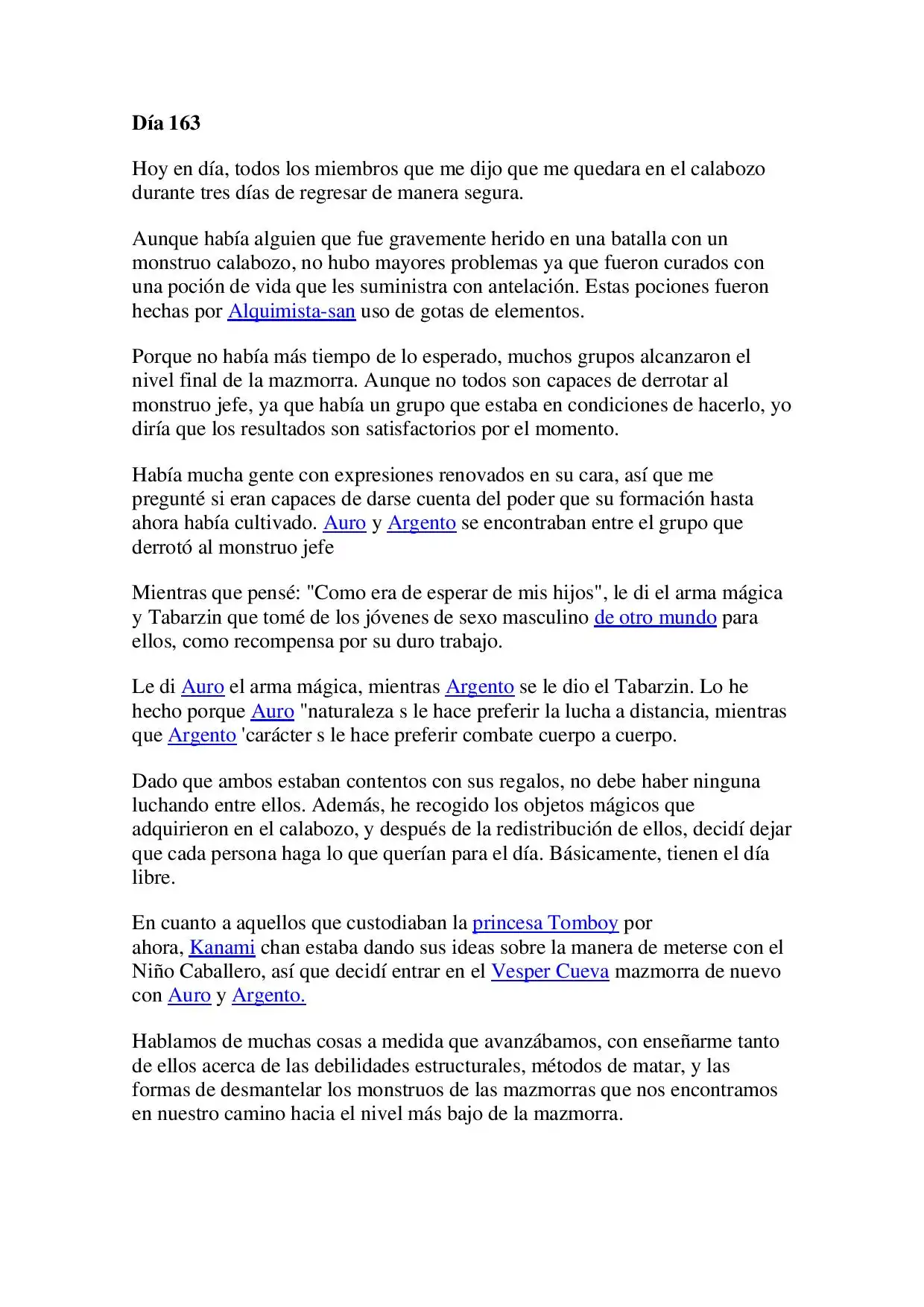 Día 163

Hoy en día, todos los miembros que me dijo que me quedara en el calabozo durante tres días de regresar de manera segura.

Aunque había alguien que fue gravemente herido en una batalla con un monstruo calabozo, no hubo mayores problemas ya que fueron curados con una poción de vida que les suministra con antelación. Estas pociones fueron hechas por Alquimista-san uso de gotas de elementos.

Porque no había más tiempo de lo esperado, muchos grupos alcanzaron el nivel final de la mazmorra. Aunque no todos son capaces de derrotar al monstruo jefe, ya que había un grupo que estaba en condiciones de hacerlo, yo diría que los resultados son satisfactorios por el momento.

Había mucha gente con expresiones renovados en su cara, así que me pregunté si eran capaces de darse cuenta del poder que su formación hasta ahora había cultivado. Auro y Argento se encontraban entre el grupo que derrotó al monstruo jefe

Mientras que pensé: "Como era de esperar de mis hijos", le di el arma mágica y Tabarzin que tomé de los jóvenes de sexo masculino de otro mundo para ellos, como recompensa por su duro trabajo.

Le di Auro el arma mágica, mientras Argento se le dio el Tabarzin. Lo he hecho porque Auro "naturaleza s le hace preferir la lucha a distancia, mientras que Argento 'carácter s le hace preferir combate cuerpo a cuerpo.

Dado que ambos estaban contentos con sus regalos, no debe haber ninguna luchando entre ellos. Además, he recogido los objetos mágicos que adquirieron en el calabozo, y después de la redistribución de ellos, decidí dejar que cada persona haga lo que querían para el día. Básicamente, tienen el día libre.

En cuanto a aquellos que custodiaban la princesa Tomboy por ahora, Kanami chan estaba dando sus ideas sobre la manera de meterse con el Niño Caballero, así que decidí entrar en el Vesper Cueva mazmorra de nuevo con Auro y Argento.

Hablamos de muchas cosas a medida que avanzábamos, con enseñarme tanto de ellos acerca de las debilidades estructurales, métodos de matar, y las formas de desmantelar los monstruos de las mazmorras que nos encontramos en nuestro camino hacia el nivel más bajo de la mazmorra.